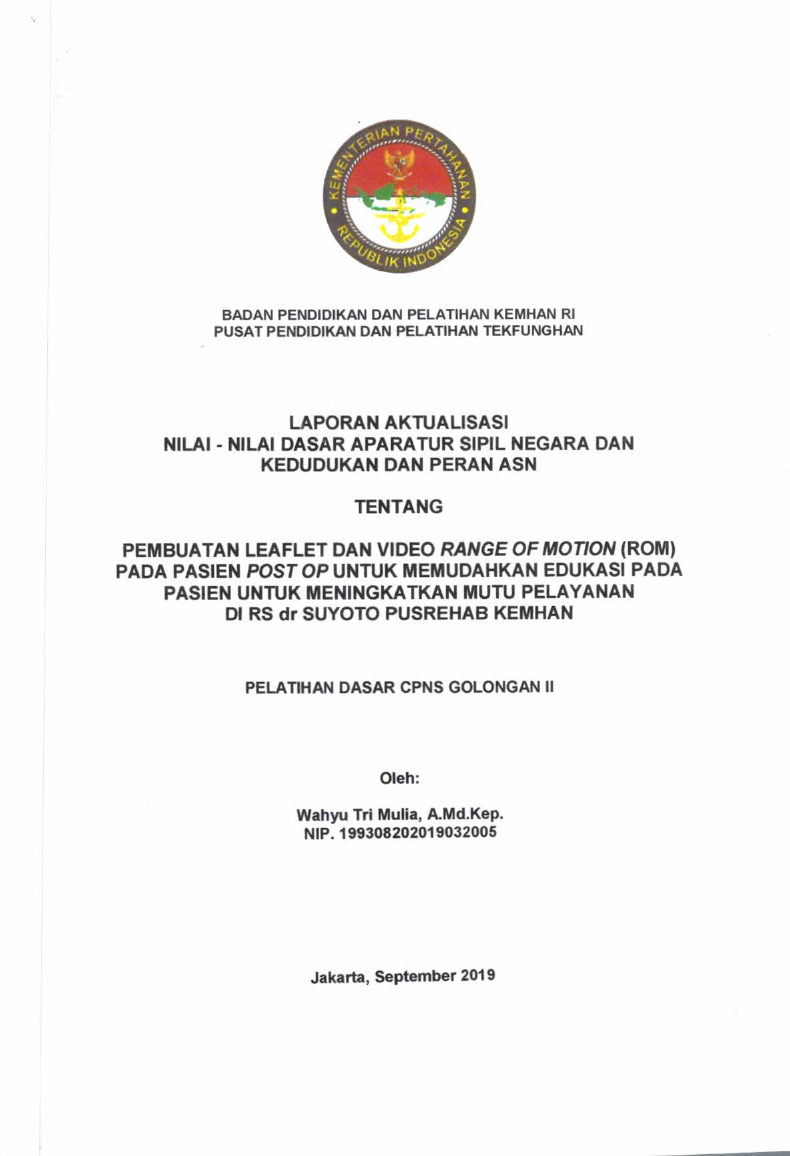 KEMENTERIAN PERTAHANAN REPUBLIK INDONESIA

BADAN PENDIDIKAN DAN PELATIHAN KEMHAN RI
PUSAT PENDIDIKAN DAN PELATIHAN TEKFUNGHAN

LAPORAN AKTUALISASI
NILAI - NILAI DASAR APARATUR SIPIL NEGARA DAN KEDUDUKAN DAN PERAN ASN

TENTANG

PEMBUATAN LEAFLET DAN VIDEO RANGE OF MOTION (ROM) PADA PASIEN POST OP UNTUK MEMUDAHKAN EDUKASI PADA PASIEN UNTUK MENINGKATKAN MUTU PELAYANAN DI RS dr SUYOTO PUSREHAB KEMHAN

PELATIHAN DASAR CPNS GOLONGAN II

Oleh:

Wahyu Tri Mulia, A.Md.Kep.
NIP. 199308202019032005

Jakarta, September 2019